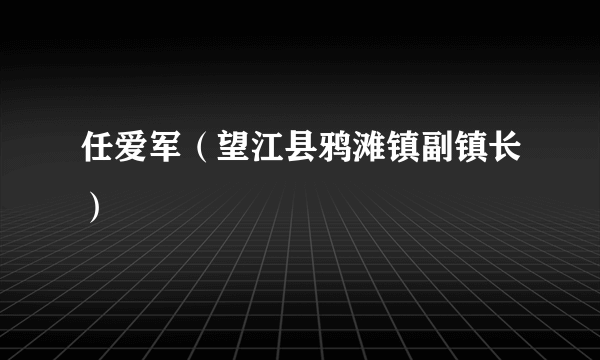 任爱军（望江县鸦滩镇副镇长）